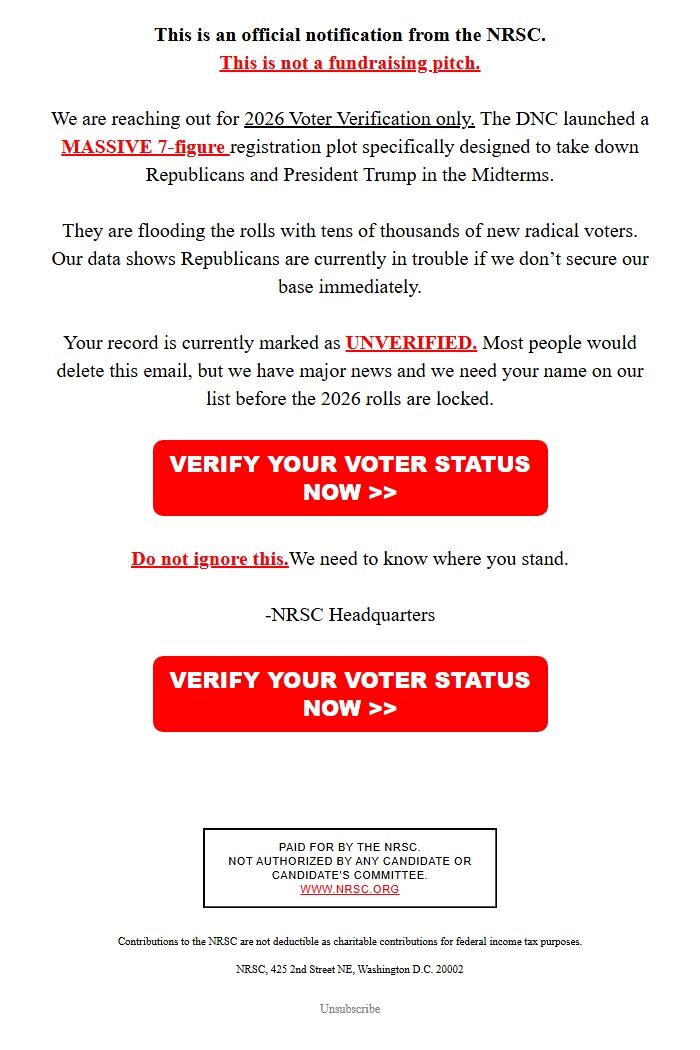 This is an official notification from the NRSC.
This is not a fundraising pitch.

We are reaching out for 2026 Voter Verification only. The DNC launched a MASSIVE 7-figure registration plot specifically designed to take down Republicans and President Trump in the Midterms.

They are flooding the rolls with tens of thousands of new radical voters. Our data shows Republicans are currently in trouble if we don't secure our base immediately.

Your record is currently marked as UNVERIFIED. Most people would delete this email, but we have major news and we need your name on our list before the 2026 rolls are locked.

VERIFY YOUR VOTER STATUS NOW >>

Do not ignore this.We need to know where you stand.

-NRSC Headquarters

VERIFY YOUR VOTER STATUS NOW >>

PAID FOR BY THE NRSC.
NOT AUTHORIZED BY ANY CANDIDATE OR CANDIDATE'S COMMITTEE.
WWW.NRSC.ORG

Contributions to the NRSC are not deductible as charitable contributions for federal income tax purposes.

NRSC, 425 2nd Street NE, Washington D.C. 20002

Unsubscribe